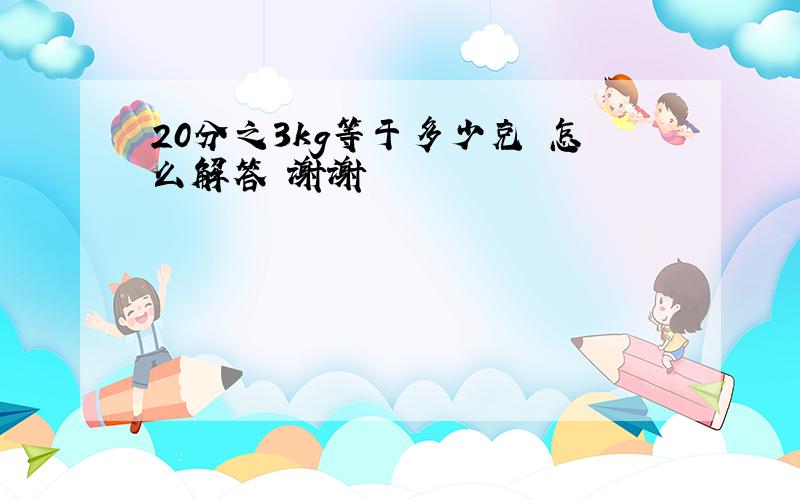 20分之3kg等于多少克 怎么解答 谢谢